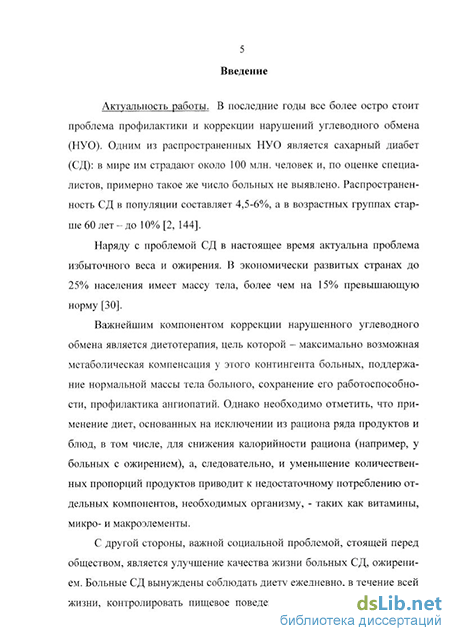 5

Введение

Актуальность работы. В последние годы все более остро стоит проблема профилактики и коррекции нарушений углеводного обмена (НУО). Одним из распространенных НУО является сахарный диабет (СД): в мире им страдают около 100 млн. человек и, по оценке специалистов, примерно такое же число больных не выявлено. Распространенность СД в популяции составляет 4,5-6%, а в возрастных группах старше 60 лет – до 10% [2, 144].

Наряду с проблемой СД в настоящее время актуальна проблема избыточного веса и ожирения. В экономически развитых странах до 25% населения имеет массу тела, более чем на 15% превышающую норму [30].

Важнейшим компонентом коррекции нарушенного углеводного обмена является диетотерапия, цель которой – максимально возможная метаболическая компенсация у этого контингента больных, поддержание нормальной массы тела больного, сохранение его работоспособности, профилактика ангиопатий. Однако необходимо отметить, что применение диет, основанных на исключении из рациона ряда продуктов и блюд, в том числе, для снижения калорийности рациона (например, у больных с ожирением), а, следовательно, и уменьшение количественных пропорций продуктов приводит к недостаточному потреблению отдельных компонентов, необходимых организму, - таких как витамины, микро- и макроэлементы.

С другой стороны, важной социальной проблемой, стоящей перед обществом, является улучшение качества жизни больных СД, ожирением. Больные СД вынуждены соблюдать диету ежедневно. в течение всей жизни, контролировать пищевое поведе

dsLib.net
библиотека диссертаций